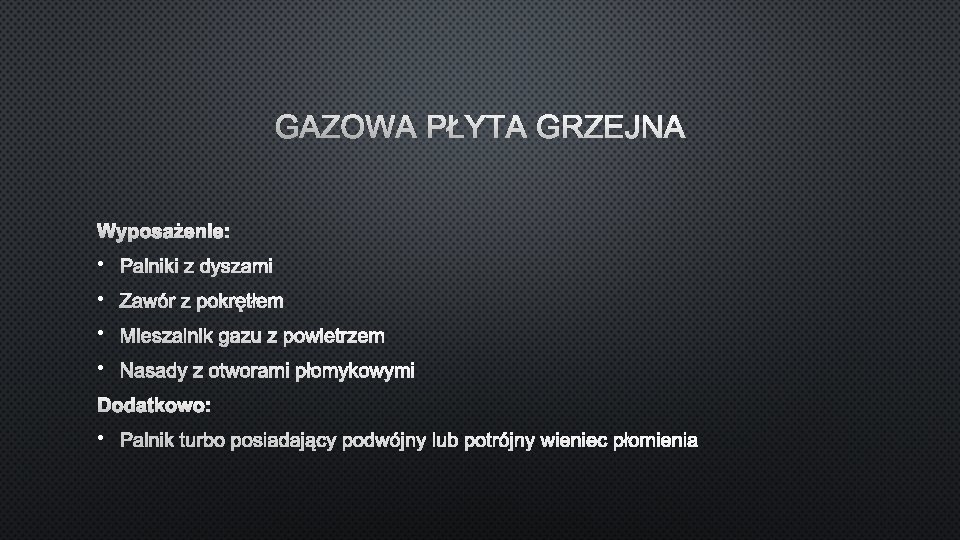 GAZOWA PŁYTA GRZEJNA

Wyposażenie:

• Palniki z dyszami
• Zawór z pokrętłem
• Mieszalnik gazu z powietrzem
• Nasady z otworami płomykowymi

Dodatkowo:

• Palnik turbo posiadający podwójny lub potrójny wieniec płomienia